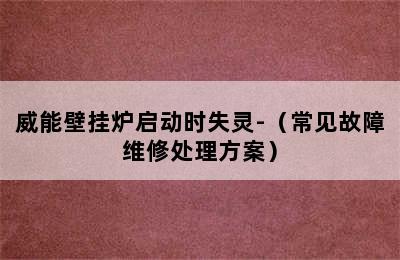 威能壁挂炉启动时失灵-（常见故障维修处理方案）